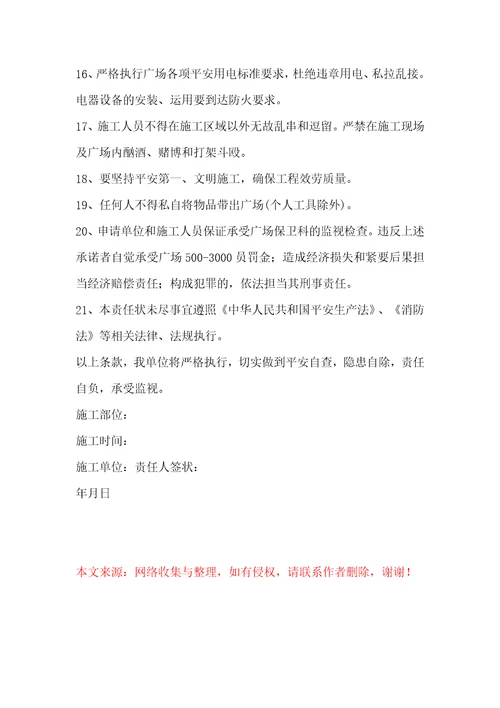 16、严格执行广场各项平安用电标准要求，杜绝违章用电、私拉乱接。电器设备的安装、运用要到达防火要求。

17、施工人员不得在施工区域以外无故乱串和逗留。严禁在施工现场及广场内酗酒、赌博和打架斗殴。

18、要坚持平安第一、文明施工，确保工程效劳质量。

19、任何人不得私自将物品带出广场(个人工具除外)。

20、申请单位和施工人员保证承受广场保卫科的监视检查。违反上述承诺者自觉承受广场 500-3000 员罚金；造成经济损失和紧要后果担当经济赔偿责任；构成犯罪的，依法担当其刑事责任。

21、本责任状未尽事宜遵照《中华人民共和国平安生产法》、《消防法》等相关法律、法规执行。

以上条款，我单位将严格执行，切实做到平安自查，隐患自除，责任自负，承受监视。

施工部位：

施工时间：

施工单位：责任人签状：

年月日

本文来源：网络收集与整理，如有侵权，请联系作者删除，谢谢！